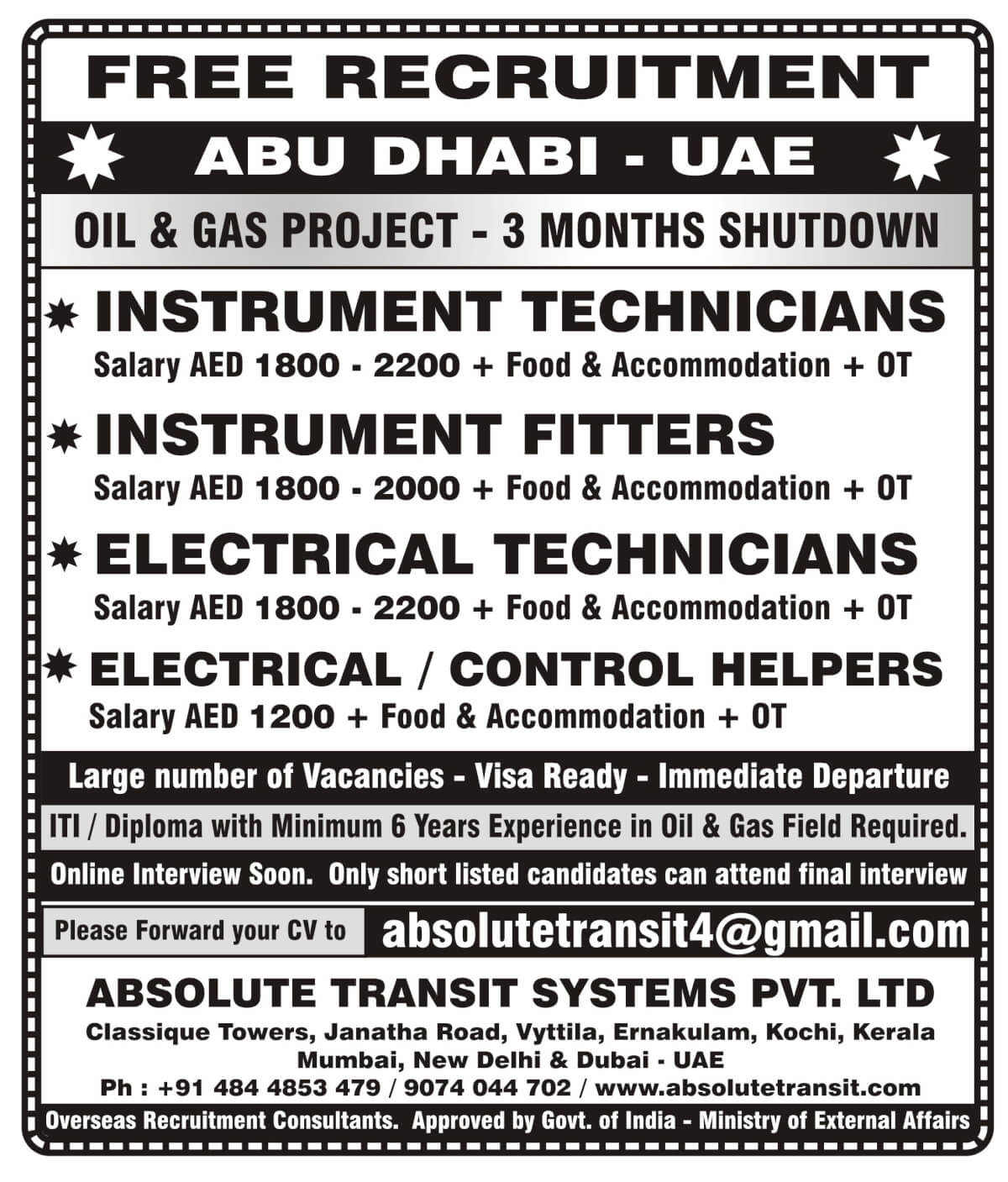 FREE RECRUITMENT

ABU DHABI - UAE

OIL & GAS PROJECT - 3 MONTHS SHUTDOWN

INSTRUMENT TECHNICIANS
Salary AED 1800 - 2200 + Food & Accommodation + OT

INSTRUMENT FITTERS
Salary AED 1800 - 2000 + Food & Accommodation + OT

ELECTRICAL TECHNICIANS
Salary AED 1800 - 2200 + Food & Accommodation + OT

ELECTRICAL / CONTROL HELPERS
Salary AED 1200 + Food & Accommodation + OT

Large number of Vacancies - Visa Ready - Immediate Departure

ITI / Diploma with Minimum 6 Years Experience in Oil & Gas Field Required.

Online Interview Soon. Only short listed candidates can attend final interview

Please Forward your CV to absolutetransit4@gmail.com

ABSOLUTE TRANSIT SYSTEMS PVT. LTD
Classique Towers, Janatha Road, Vyttila, Ernakulam, Kochi, Kerala
Mumbai, New Delhi & Dubai - UAE
Ph : +91 484 4853 479 / 9074 044 702 / www.absolutetransit.com

Overseas Recruitment Consultants. Approved by Govt. of India - Ministry of External Affairs